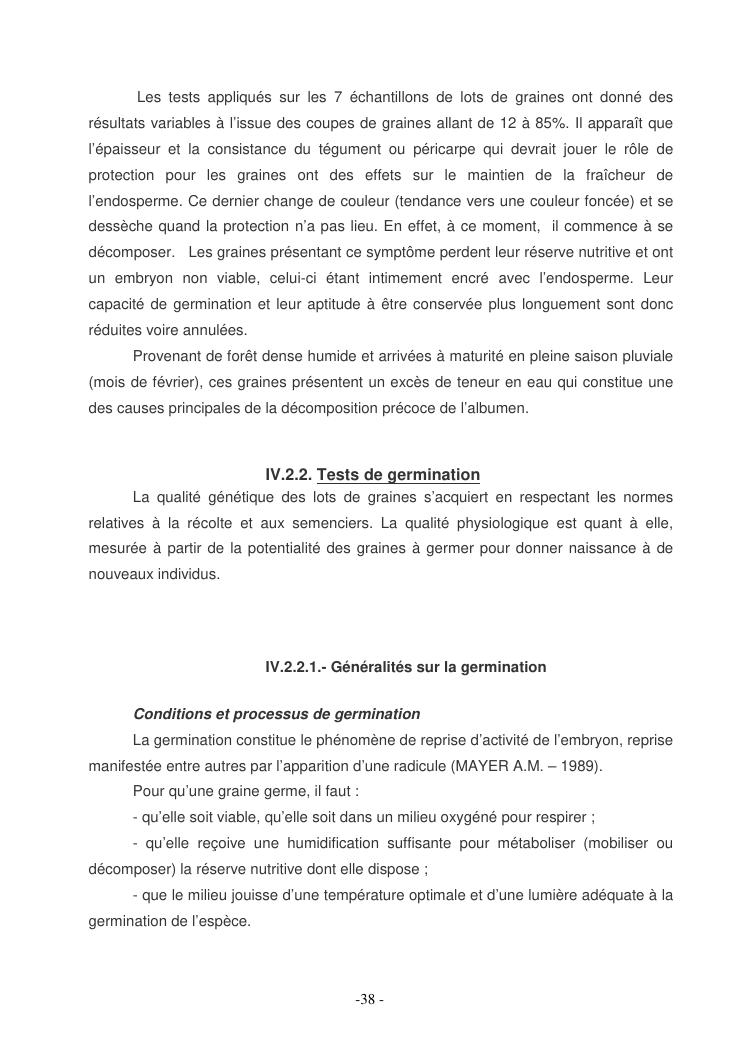 Les tests appliqués sur les 7 échantillons de lots de graines ont donné des résultats variables à l'issue des coupes de graines allant de 12 à 85%. Il apparaît que l'épaisseur et la consistance du tégument ou péricarpe qui devrait jouer le rôle de protection pour les graines ont des effets sur le maintien de la fraîcheur de l'endosperme. Ce dernier change de couleur (tendance vers une couleur foncée) et se dessèche quand la protection n'a pas lieu. En effet, à ce moment, il commence à se décomposer. Les graines présentant ce symptôme perdent leur réserve nutritive et ont un embryon non viable, celui-ci étant intimement encré avec l'endosperme. Leur capacité de germination et leur aptitude à être conservée plus longuement sont donc réduites voire annulées.

Provenant de forêt dense humide et arrivées à maturité en pleine saison pluviale (mois de février), ces graines présentent un excès de teneur en eau qui constitue une des causes principales de la décomposition précoce de l'albumen.

IV.2.2. Tests de germination

La qualité génétique des lots de graines s'acquiert en respectant les normes relatives à la récolte et aux semenciers. La qualité physiologique est quant à elle, mesurée à partir de la potentialité des graines à germer pour donner naissance à de nouveaux individus.

IV.2.2.1.- Généralités sur la germination

Conditions et processus de germination

La germination constitue le phénomène de reprise d'activité de l'embryon, reprise manifestée entre autres par l'apparition d'une radicule (MAYER A.M. – 1989).

Pour qu'une graine germe, il faut :

- qu'elle soit viable, qu'elle soit dans un milieu oxygéné pour respirer ;

- qu'elle reçoive une humidification suffisante pour métaboliser (mobiliser ou décomposer) la réserve nutritive dont elle dispose ;

- que le milieu jouisse d'une température optimale et d'une lumière adéquate à la germination de l'espèce.

-38 -